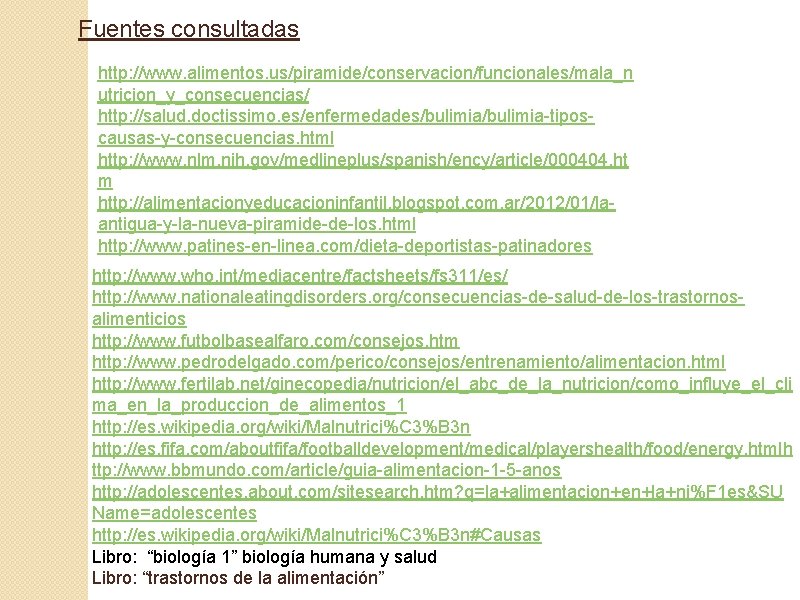 Fuentes consultadas

http://www.alimentos.us/piramide/conservacion/funcionales/mala_nutricion_y_consecuencias/
http://salud.doctissimo.es/enfermedades/bulimia/bulimia-tipos-causas-y-consecuencias.html
http://www.nlm.nih.gov/medlineplus/spanish/ency/article/000404.htm
http://alimentacionyeducacioninfantil.blogspot.com.ar/2012/01/la-antigua-y-la-nueva-piramide-de-los.html
http://www.patines-en-linea.com/dieta-deportistas-patinadores

http://www.who.int/mediacentre/factsheets/fs311/es/
http://www.nationaleatingdisorders.org/consecuencias-de-salud-de-los-trastornos-alimenticios
http://www.futbolbasealfaro.com/consejos.htm
http://www.pedrodelgado.com/perico/consejos/entrenamiento/alimentacion.html
http://www.fertilab.net/ginecopedia/nutricion/el_abc_de_la_nutricion/como_influye_el_clima_en_la_produccion_de_alimentos_1
http://es.wikipedia.org/wiki/Malnutrici%C3%B3n
http://es.fifa.com/aboutfifa/footballdevelopment/medical/playershealth/food/energy.htmlhttp://www.bbmundo.com/article/guia-alimentacion-1-5-anos
http://adolescentes.about.com/sitesearch.htm?q=la+alimentacion+en+la+ni%F1es&SUName=adolescentes
http://es.wikipedia.org/wiki/Malnutrici%C3%B3n#Causas
Libro: “biología 1” biología humana y salud
Libro: “trastornos de la alimentación”